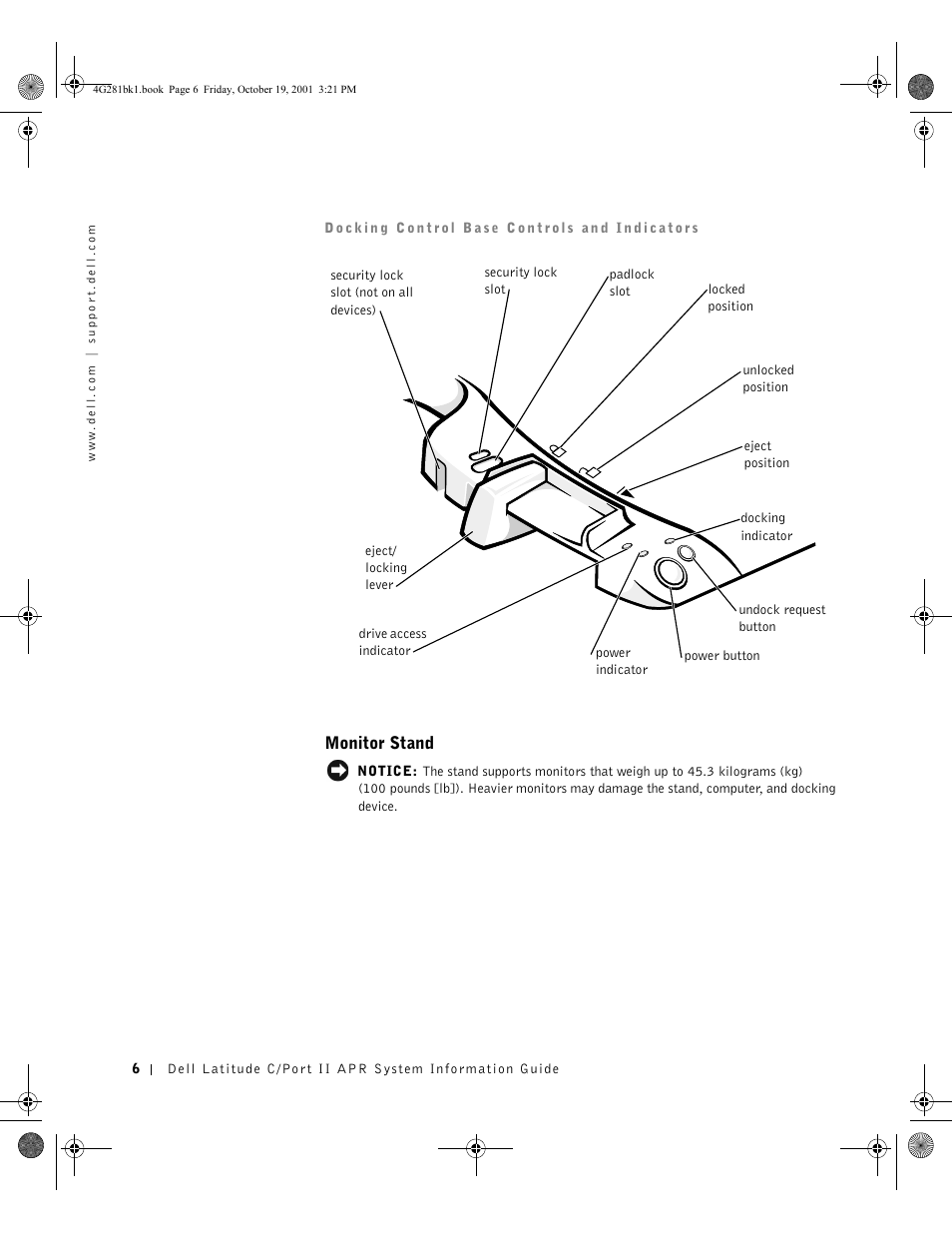 4G281bk1.book Page 6 Friday, October 19, 2001 3:21 PM

www.dell.com | support.dell.com

Docking Control Base Controls and Indicators

security lock slot (not on all devices)

security lock slot

padlock slot

locked position

unlocked position

eject position

docking indicator

eject/ locking lever

drive access indicator

power indicator

power button

undock request button

Monitor Stand

NOTICE: The stand supports monitors that weigh up to 45.3 kilograms (kg) (100 pounds [lb]). Heavier monitors may damage the stand, computer, and docking device.

6 | Dell Latitude C/Port II APR System Information Guide